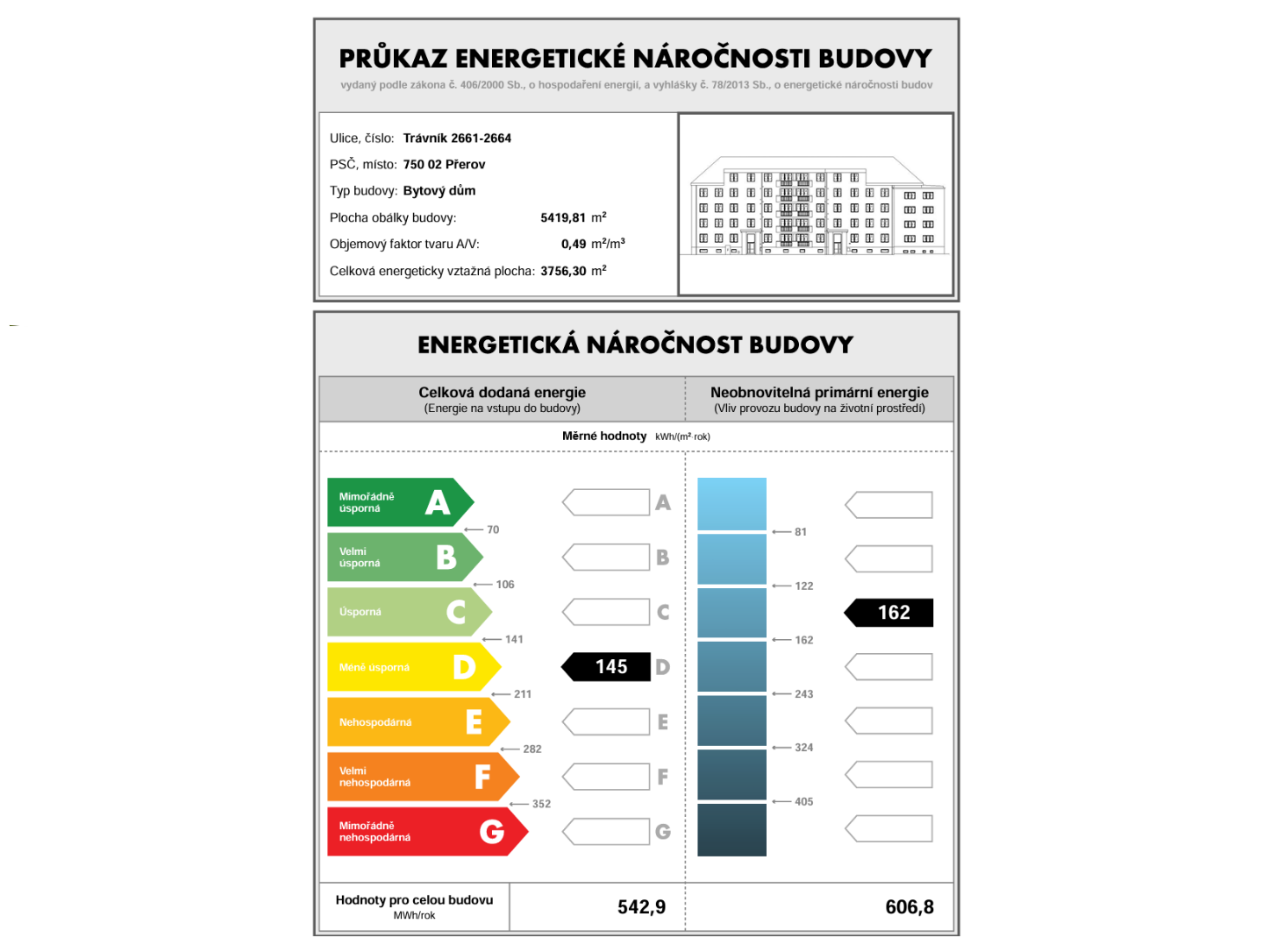 PRŮKAZ ENERGETICKÉ NÁROČNOSTI BUDOVY
vydaný podle zákona č. 406/2000 Sb., o hospodaření energií, a vyhlášky č. 78/2013 Sb., o energetické náročnosti budov

Ulice, číslo: Trávník 2661-2664
PSČ, místo: 750 02 Přerov
Typ budovy: Bytový dům
Plocha obálky budovy: 5419,81 $m^2$
Objemový faktor tvaru A/V: 0,49 $m^2/m^3$
Celková energeticky vztažná plocha: 3756,30 $m^2$

ENERGETICKÁ NÁROČNOST BUDOVY

Celková dodaná energie
(Energie na vstupu do budovy)

Neobnovitelná primární energie
(Vliv provozu budovy na životní prostředí)

Měrné hodnoty kWh/(m² rok)

Mimořádně úsporná A
70
Velmi úsporná B
106
Úsporná C
141
Méně úsporná D
211
Nehospodárná E
282
Velmi nehospodárná F
352
Mimořádně nehospodárná G

A
B
C
145 D
E
F
G

81
122
162
243
324
405

162

Hodnoty pro celou budovu
MWh/rok
542,9
606,8